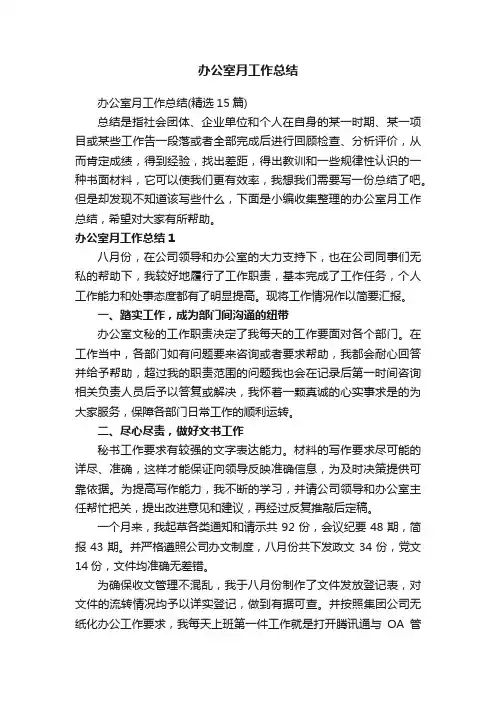 办公室月工作总结

办公室月工作总结(精选15篇)

总结是指社会团体、企业单位和个人在自身的某一时期、某一项目或某些工作告一段落或者全部完成后进行回顾检查、分析评价，从而肯定成绩，得到经验，找出差距，得出教训和一些规律性认识的一种书面材料，它可以使我们更有效率，我想我们需要写一份总结了吧。但是却发现不知道该写些什么，下面是小编收集整理的办公室月工作总结，希望对大家有所帮助。

办公室月工作总结1

八月份，在公司领导和办公室的大力支持下，也在公司同事们无私的帮助下，我较好地履行了工作职责，基本完成了工作任务，个人工作能力和处事态度都有了明显提高。现将工作情况作以简要汇报。

一、踏实工作，成为部门间沟通的纽带

办公室文秘的工作职责决定了我每天的工作要面对各个部门。在工作当中，各部门如有问题要来咨询或者要求帮助，我都会耐心回答并给予帮助，超过我的职责范围的问题我也会在记录后第一时间咨询相关负责人员后予以答复或解决，我怀着一颗真诚的心实事求是的为大家服务，保障各部门日常工作的顺利运转。

二、尽心尽责，做好文书工作

秘书工作要求有较强的文字表达能力。材料的写作要求尽可能的详尽、准确，这样才能保证向领导反映准确信息，为及时决策提供可靠依据。为提高写作能力，我不断的学习，并请公司领导和办公室主任帮忙把关，提出改进意见和建议，再经过反复推敲后定稿。

一个月来，我起草各类通知和请示共92份，会议纪要48期，简报43期。并严格遵照公司办文制度，八月份共下发政文34份，党文14份，文件均准确无差错。

为确保收文管理不混乱，我于八月份制作了文件发放登记表，对文件的流转情况均予以详实登记，做到有据可查。并按照集团公司无纸化办公工作要求，我每天上班第一件工作就是打开腾讯通与OA管